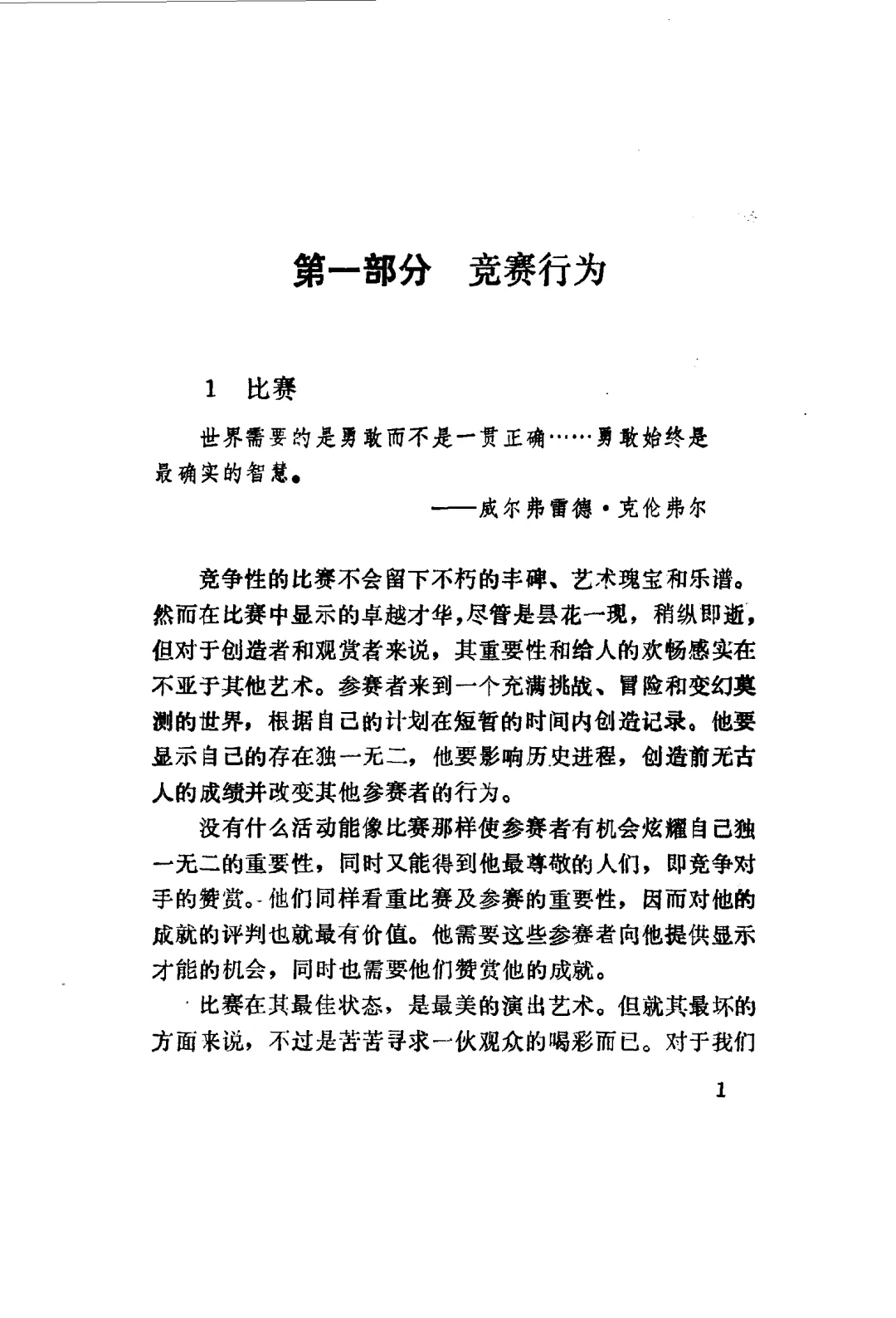 第一部分　竞赛行为

1　比赛

世界需要的是勇敢而不是一贯正确……勇敢始终是最确实的智慧。

——威尔弗雷德·克伦弗尔

竞争性的比赛不会留下不朽的丰碑、艺术瑰宝和乐谱。然而在比赛中显示的卓越才华，尽管是昙花一现，稍纵即逝，但对于创造者和观赏者来说，其重要性和给人的欢畅感实在不亚于其他艺术。参赛者来到一个充满挑战、冒险和变幻莫测的世界，根据自己的计划在短暂的时间内创造记录。他要显示自己的存在独一无二，他要影响历史进程，创造前无古人的成绩并改变其他参赛者的行为。

没有什么活动能像比赛那样使参赛者有机会炫耀自己独一无二的重要性，同时又能得到他最尊敬的人们，即竞争对手的赞赏。他们同样看重比赛及参赛的重要性，因而对他的成就的评判也就最有价值。他需要这些参赛者向他提供显示才能的机会，同时也需要他们赞赏他的成就。

比赛在其最佳状态，是最美的演出艺术。但就其最坏的方面来说，不过是苦苦寻求一伙观众的喝彩而已。对于我们

1